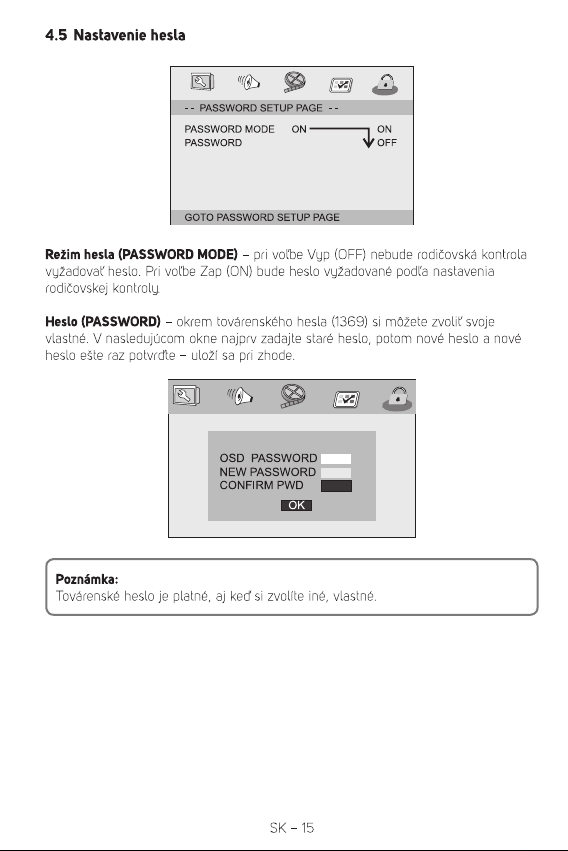 4.5 Nastavenie hesla

-- PASSWORD SETUP PAGE --

PASSWORD MODE ON ON
PASSWORD OFF

GOTO PASSWORD SETUP PAGE

Režim hesla (PASSWORD MODE) – pri voľbe Vyp (OFF) nebude rodičovská kontrola vyžadovať heslo. Pri voľbe Zap (ON) bude heslo vyžadované podľa nastavenia rodičovskej kontroly.

Heslo (PASSWORD) – okrem továrenského hesla (1369) si môžete zvoliť svoje vlastné. V nasledujúcom okne najprv zadajte staré heslo, potom nové heslo a nové heslo ešte raz potvrďte – uloží sa pri zhode.

OSD PASSWORD
NEW PASSWORD
CONFIRM PWD
OK

Poznámka:
Továrenské heslo je platné, aj keď si zvolíte iné, vlastné.

SK – 15